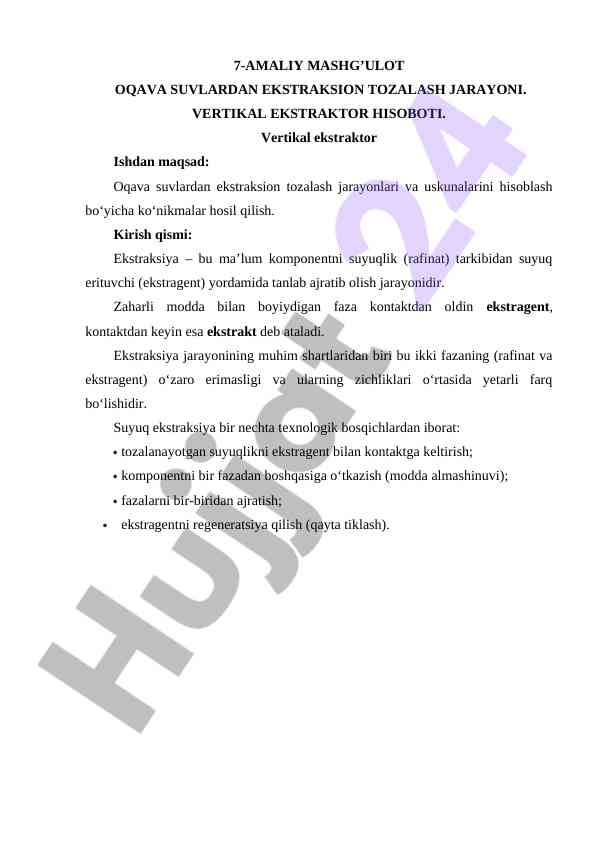 7-AMALIY MASHG’ULOT
OQAVA SUVLARDAN EKSTRAKSION TOZALASH JARAYONI.
VERTIKAL EKSTRAKTOR HISOBOTI.
Vertikal ekstraktor

Ishdan maqsad:

Oqava suvlardan ekstraksion tozalash jarayonlari va uskunalarini hisoblash bo‘yicha ko‘nikmalar hosil qilish.

Kirish qismi:

Ekstraksiya – bu ma’lum komponentni suyuqlik (rafinat) tarkibidan suyuq erituvchi (ekstragent) yordamida tanlab ajratib olish jarayonidir.

Zaharli modda bilan boyiydigan faza kontaktdan oldin ekstragent, kontaktdan keyin esa ekstrakt deb ataladi.

Ekstraksiya jarayonining muhim shartlaridan biri bu ikki fazaning (rafinat va ekstragent) o‘zaro erimasligi va ularning zichliklari o‘rtasida yetarli farq bo‘lishidir.

Suyuq ekstraksiya bir nechta texnologik bosqichlardan iborat:

• tozalanayotgan suyuqlikni ekstragent bilan kontaktga keltirish;
• komponentni bir fazadan boshqasiga o‘tkazish (modda almashinuvi);
• fazalarni bir-biridan ajratish;
• ekstragentni regeneratsiya qilish (qayta tiklash).

Hujjat24